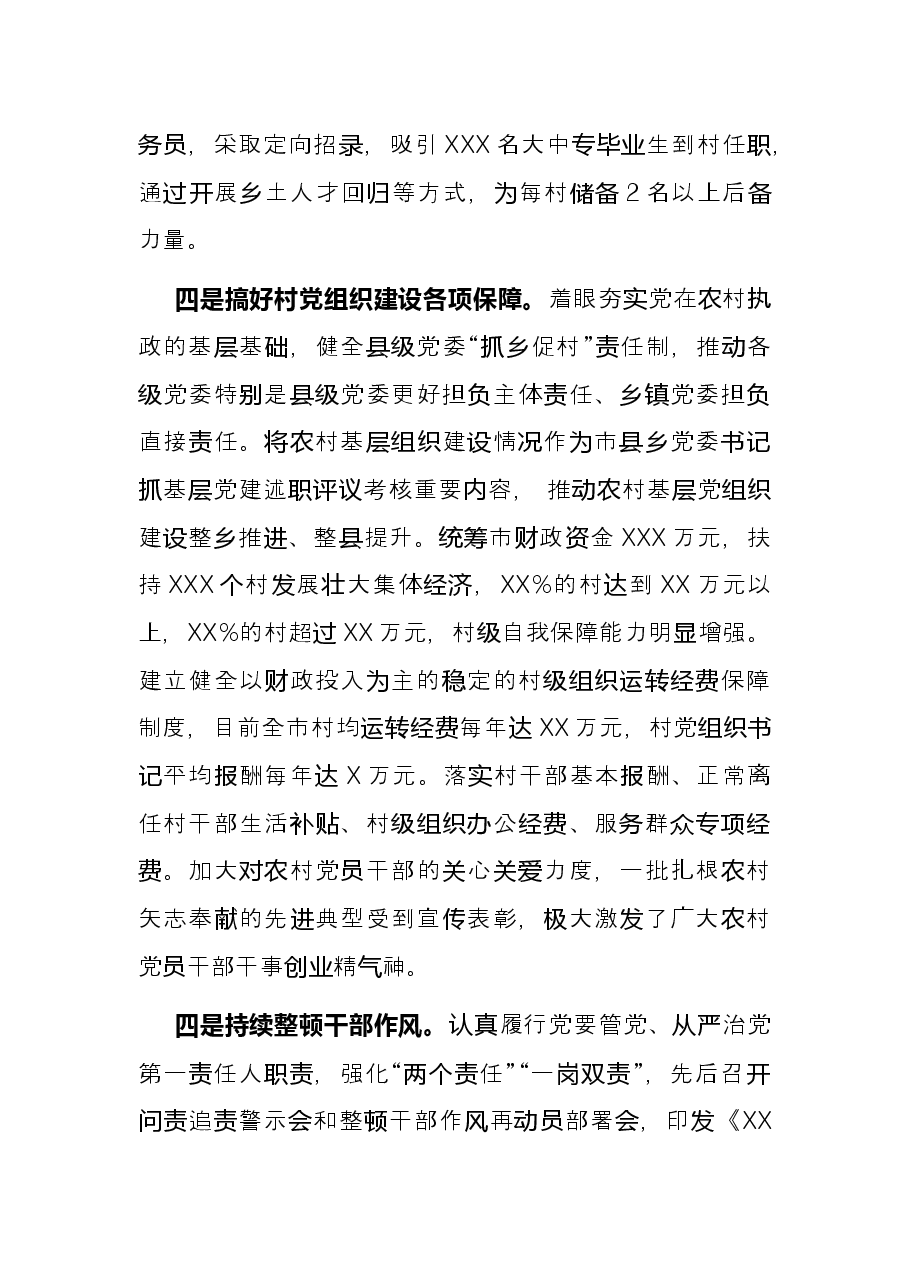 务员，采取定向招录，吸引XXX名大中专毕业生到村任职，通过开展乡土人才回归等方式，为每村储备2名以上后备力量。

四是搞好村党组织建设各项保障。着眼夯实党在农村执政的基层基础，健全县级党委“抓乡促村”责任制，推动各级党委特别是县级党委更好担负主体责任、乡镇党委担负直接责任。将农村基层组织建设情况作为市县乡党委书记抓基层党建述职评议考核重要内容，推动农村基层党组织建设整乡推进、整县提升。统筹市财政资金XXX万元，扶持XXX个村发展壮大集体经济，XX%的村达到XX万元以上，XX%的村超过XX万元，村级自我保障能力明显增强。建立健全以财政投入为主的稳定的村级组织运转经费保障制度，目前全市村均运转经费每年达XX万元，村党组织书记平均报酬每年达X万元。落实村干部基本报酬、正常离任村干部生活补贴、村级组织办公经费、服务群众专项经费。加大对农村党员干部的关心关爱力度，一批扎根农村矢志奉献的先进典型受到宣传表彰，极大激发了广大农村党员干部干事创业精气神。

四是持续整顿干部作风。认真履行党要管党、从严治党第一责任人职责，强化“两个责任”“一岗双责”，先后召开问责追责警示会和整顿干部作风再动员部署会，印发《XX